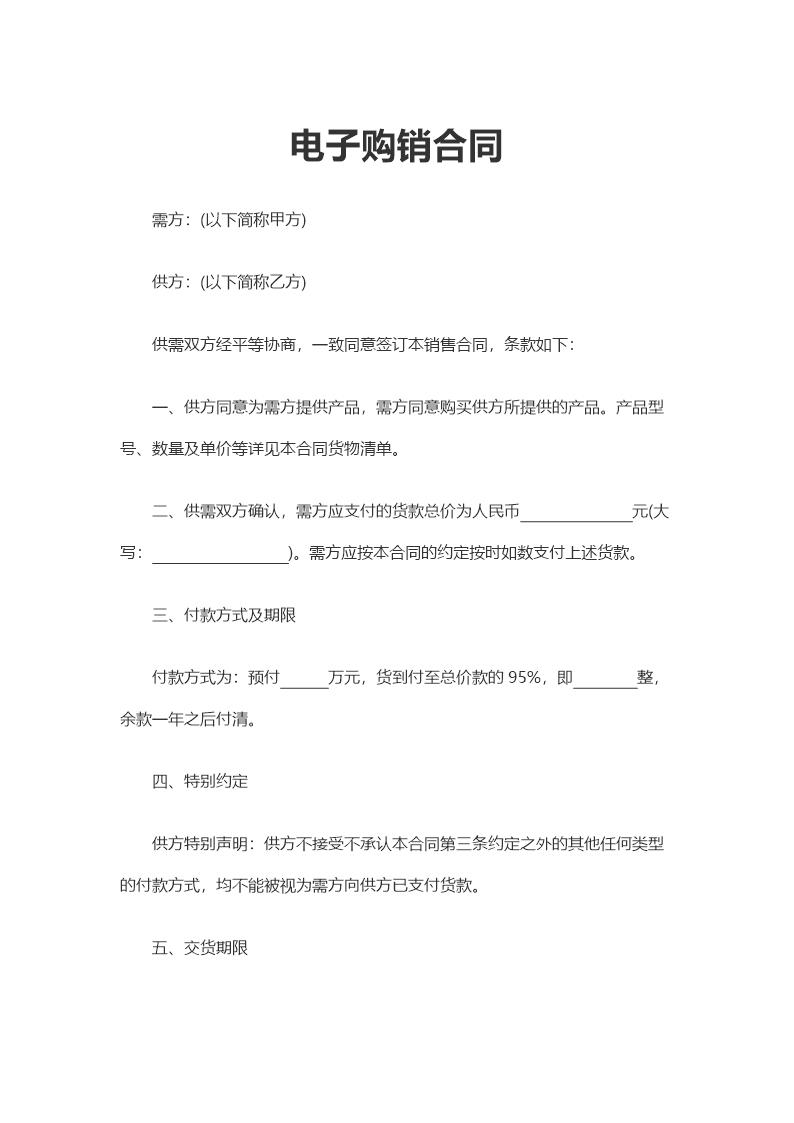 电子购销合同

需方：(以下简称甲方)

供方：(以下简称乙方)

供需双方经平等协商，一致同意签订本销售合同，条款如下：

一、供方同意为需方提供产品，需方同意购买供方所提供的产品。产品型号、数量及单价等详见本合同货物清单。

二、供需双方确认，需方应支付的货款总价为人民币______________元(大写：_________________)。需方应按本合同的约定按时如数支付上述货款。

三、付款方式及期限

付款方式为：预付______万元，货到付至总价款的 95%，即________整，余款一年之后付清。

四、特别约定

供方特别声明：供方不接受不承认本合同第三条约定之外的其他任何类型的付款方式，均不能被视为需方向供方已支付货款。

五、交货期限